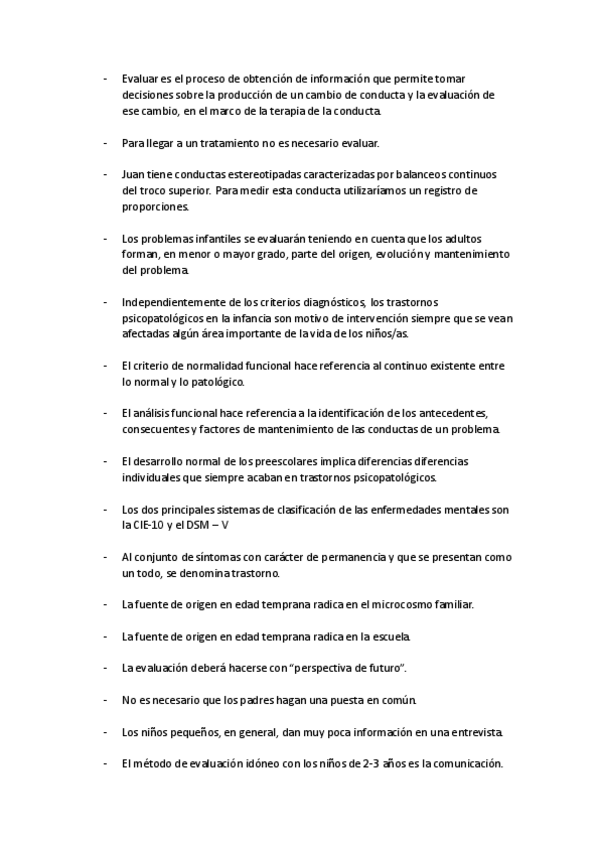 - Evaluar es el proceso de obtención de información que permite tomar decisiones sobre la producción de un cambio de conducta y la evaluación de ese cambio, en el marco de la terapia de la conducta.

- Para llegar a un tratamiento no es necesario evaluar.

- Juan tiene conductas estereotipadas caracterizadas por balanceos continuos del troco superior. Para medir esta conducta utilizaríamos un registro de proporciones.

- Los problemas infantiles se evaluarán teniendo en cuenta que los adultos forman, en menor o mayor grado, parte del origen, evolución y mantenimiento del problema.

- Independientemente de los criterios diagnósticos, los trastornos psicopatológicos en la infancia son motivo de intervención siempre que se vean afectadas algún área importante de la vida de los niños/as.

- El criterio de normalidad funcional hace referencia al continuo existente entre lo normal y lo patológico.

- El análisis funcional hace referencia a la identificación de los antecedentes, consecuentes y factores de mantenimiento de las conductas de un problema.

- El desarrollo normal de los preescolares implica diferencias diferencias individuales que siempre acaban en trastornos psicopatológicos.

- Los dos principales sistemas de clasificación de las enfermedades mentales son la CIE-10 y el DSM – V

- Al conjunto de síntomas con carácter de permanencia y que se presentan como un todo, se denomina trastorno.

- La fuente de origen en edad temprana radica en el microcosmo familiar.

- La fuente de origen en edad temprana radica en la escuela.

- La evaluación deberá hacerse con "perspectiva de futuro".

- No es necesario que los padres hagan una puesta en común.

- Los niños pequeños, en general, dan muy poca información en una entrevista.

- El método de evaluación idóneo con los niños de 2-3 años es la comunicación.